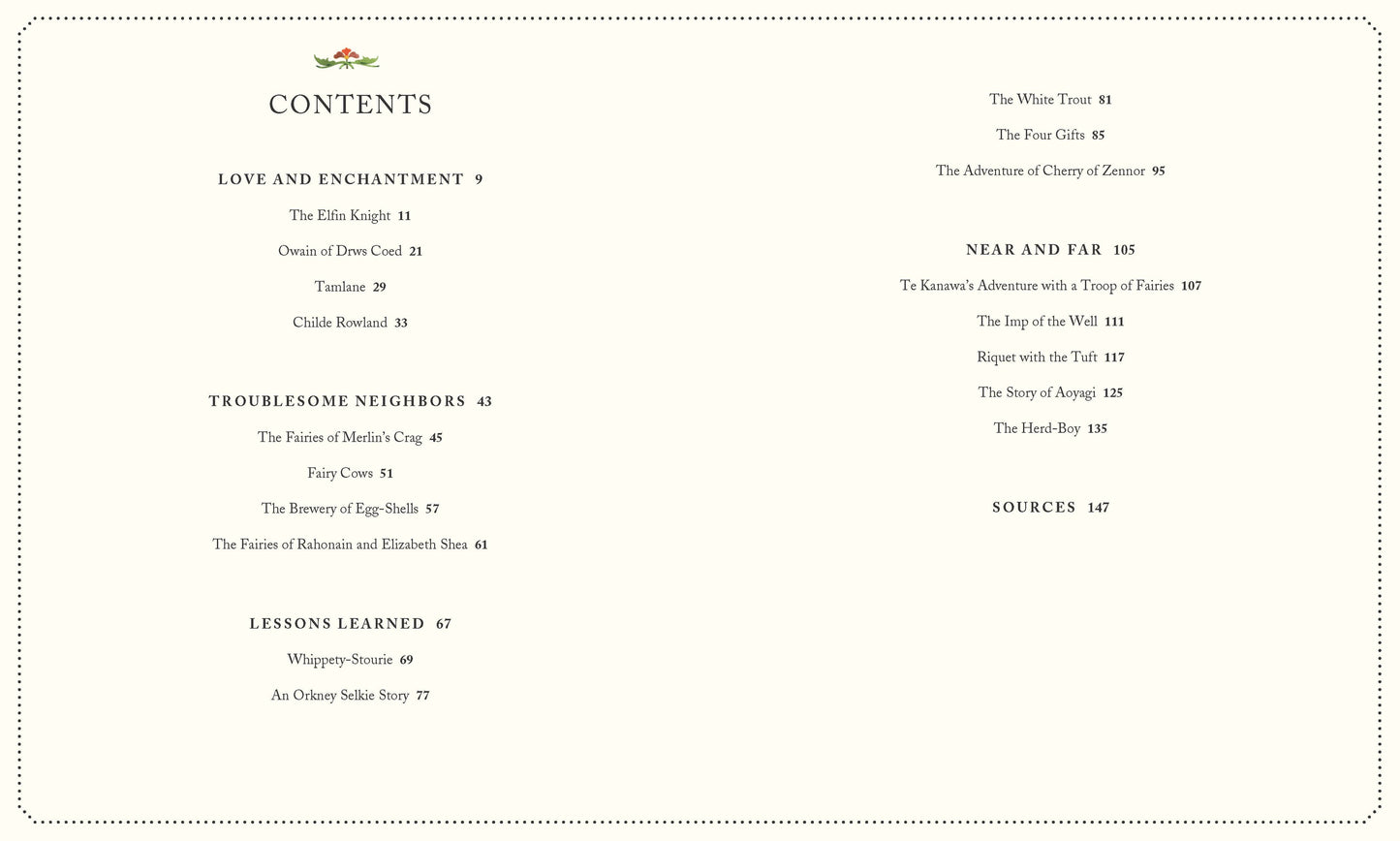 CONTENTS

LOVE AND ENCHANTMENT 9

The Elfin Knight 11

Owain of Drws Coed 21

Tamlane 29

Childe Rowland 33

TROUBLESOME NEIGHBORS 43

The Fairies of Merlin's Crag 45

Fairy Cows 51

The Brewery of Egg-Shells 57

The Fairies of Rahonain and Elizabeth Shea 61

LESSONS LEARNED 67

Whippety-Stourie 69

An Orkney Selkie Story 77

The White Trout 81

The Four Gifts 85

The Adventure of Cherry of Zennor 95

NEAR AND FAR 105

Te Kanawa's Adventure with a Troop of Fairies 107

The Imp of the Well 111

Riquet with the Tuft 117

The Story of Aoyagi 125

The Herd-Boy 135

SOURCES 147